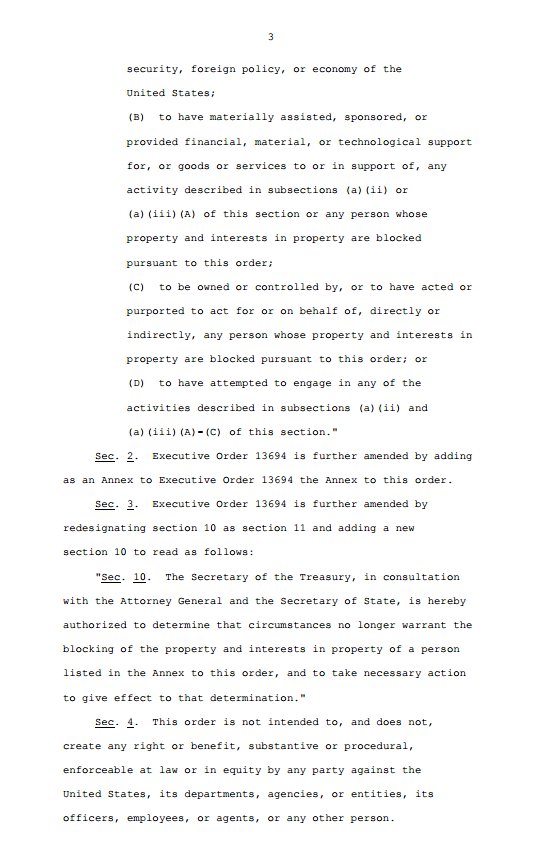 3

security, foreign policy, or economy of the United States;

(B) to have materially assisted, sponsored, or provided financial, material, or technological support for, or goods or services to or in support of, any activity described in subsections (a)(ii) or (a)(iii)(A) of this section or any person whose property and interests in property are blocked pursuant to this order;

(C) to be owned or controlled by, or to have acted or purported to act for or on behalf of, directly or indirectly, any person whose property and interests in property are blocked pursuant to this order; or

(D) to have attempted to engage in any of the activities described in subsections (a)(ii) and (a)(iii)(A)-(C) of this section."

Sec. 2. Executive Order 13694 is further amended by adding as an Annex to Executive Order 13694 the Annex to this order.

Sec. 3. Executive Order 13694 is further amended by redesignating section 10 as section 11 and adding a new section 10 to read as follows:

"Sec. 10. The Secretary of the Treasury, in consultation with the Attorney General and the Secretary of State, is hereby authorized to determine that circumstances no longer warrant the blocking of the property and interests in property of a person listed in the Annex to this order, and to take necessary action to give effect to that determination."

Sec. 4. This order is not intended to, and does not, create any right or benefit, substantive or procedural, enforceable at law or in equity by any party against the United States, its departments, agencies, or entities, its officers, employees, or agents, or any other person.